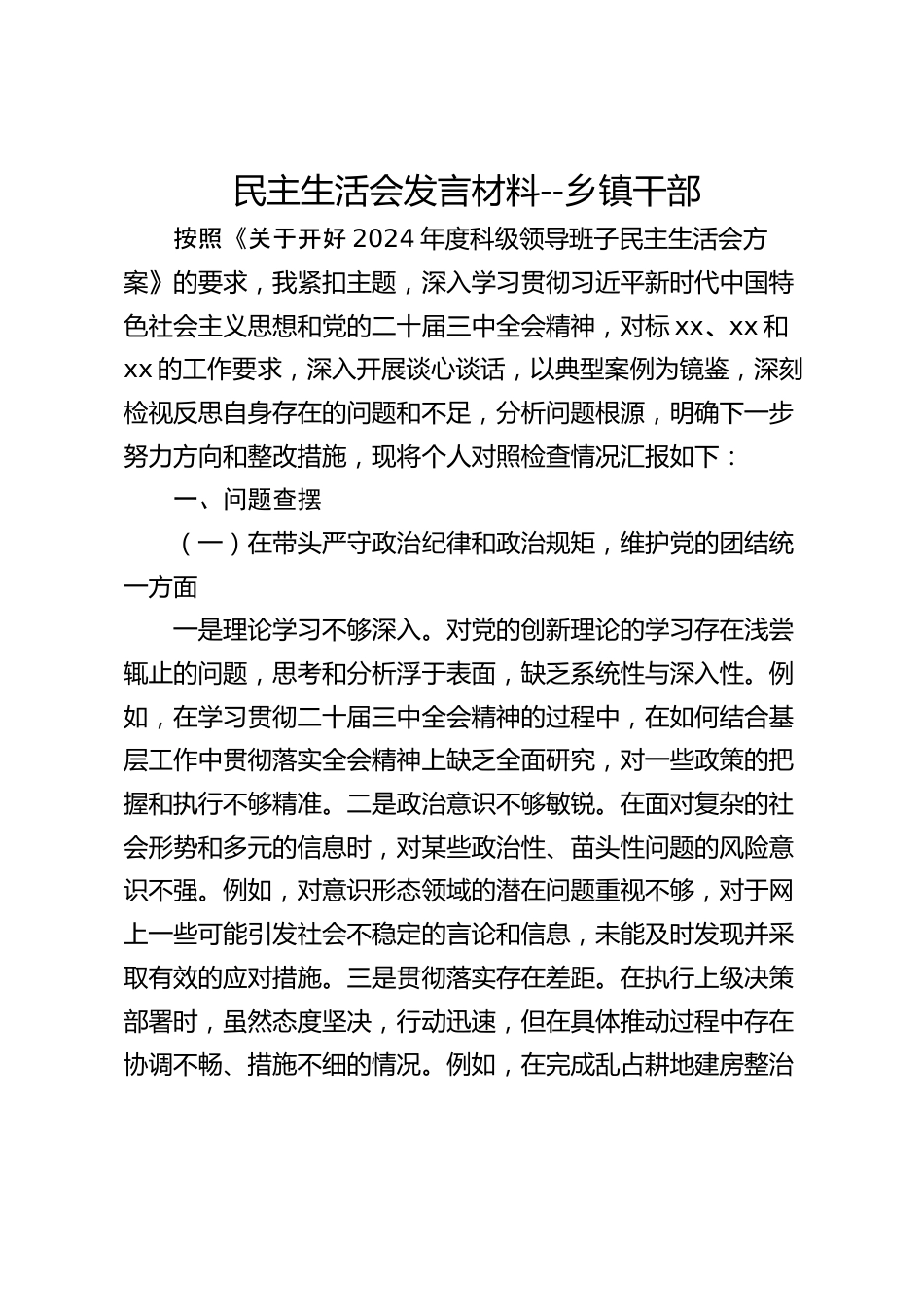 民主生活会发言材料--乡镇干部

按照《关于开好2024年度科级领导班子民主生活会方案》的要求，我紧扣主题，深入学习贯彻习近平新时代中国特色社会主义思想和党的二十届三中全会精神，对标xx、xx和xx的工作要求，深入开展谈心谈话，以典型案例为镜鉴，深刻检视反思自身存在的问题和不足，分析问题根源，明确下一步努力方向和整改措施，现将个人对照检查情况汇报如下：

一、问题查摆

（一）在带头严守政治纪律和政治规矩，维护党的团结统一方面

一是理论学习不够深入。对党的创新理论的学习存在浅尝辄止的问题，思考和分析浮于表面，缺乏系统性与深入性。例如，在学习贯彻二十届三中全会精神的过程中，在如何结合基层工作中贯彻落实全会精神上缺乏全面研究，对一些政策的把握和执行不够精准。二是政治意识不够敏锐。在面对复杂的社会形势和多元的信息时，对某些政治性、苗头性问题的风险意识不强。例如，对意识形态领域的潜在问题重视不够，对于网上一些可能引发社会不稳定的言论和信息，未能及时发现并采取有效的应对措施。三是贯彻落实存在差距。在执行上级决策部署时，虽然态度坚决，行动迅速，但在具体推动过程中存在协调不畅、措施不细的情况。例如，在完成乱占耕地建房整治